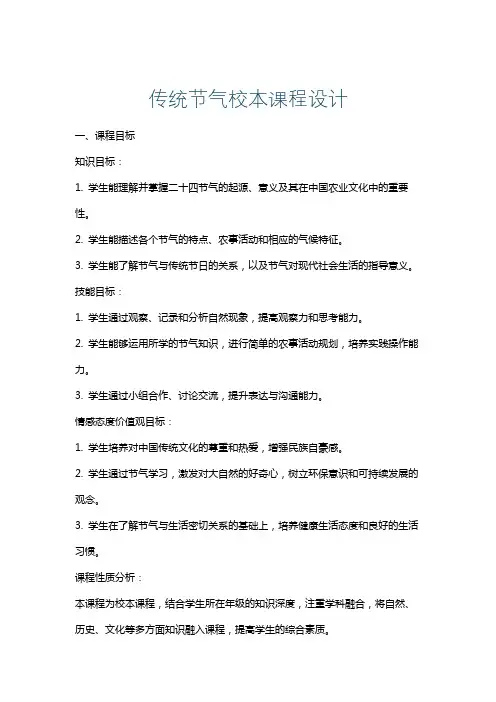 传统节气校本课程设计

一、课程目标

知识目标：

1. 学生能理解并掌握二十四节气的起源、意义及其在中国农业文化中的重要性。

2. 学生能描述各个节气的特点、农事活动和相应的气候特征。

3. 学生能了解节气与传统节日的关系，以及节气对现代社会生活的指导意义。

技能目标：

1. 学生通过观察、记录和分析自然现象，提高观察力和思考能力。

2. 学生能够运用所学的节气知识，进行简单的农事活动规划，培养实践操作能力。

3. 学生通过小组合作、讨论交流，提升表达与沟通能力。

情感态度价值观目标：

1. 学生培养对中国传统文化的尊重和热爱，增强民族自豪感。

2. 学生通过节气学习，激发对大自然的好奇心，树立环保意识和可持续发展的观念。

3. 学生在了解节气与生活密切关系的基础上，培养健康生活态度和良好的生活习惯。

课程性质分析：

本课程为校本课程，结合学生所在年级的知识深度，注重学科融合，将自然、历史、文化等多方面知识融入课程，提高学生的综合素质。